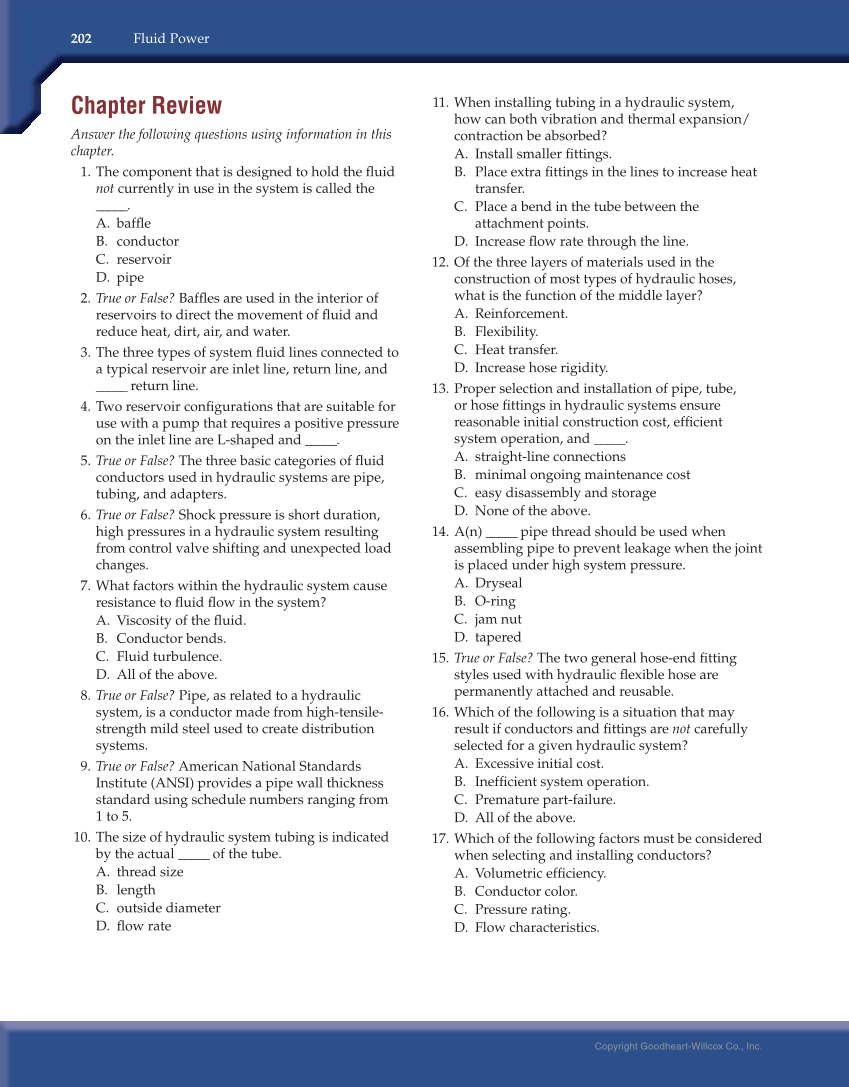 202 Fluid Power

Chapter Review

Answer the following questions using information in this chapter.

1. The component that is designed to hold the fluid not currently in use in the system is called the _____.
A. baffle
B. conductor
C. reservoir
D. pipe

2. True or False? Baffles are used in the interior of reservoirs to direct the movement of fluid and reduce heat, dirt, air, and water.

3. The three types of system fluid lines connected to a typical reservoir are inlet line, return line, and _____ return line.

4. Two reservoir configurations that are suitable for use with a pump that requires a positive pressure on the inlet line are L-shaped and _____.

5. True or False? The three basic categories of fluid conductors used in hydraulic systems are pipe, tubing, and adapters.

6. True or False? Shock pressure is short duration, high pressures in a hydraulic system resulting from control valve shifting and unexpected load changes.

7. What factors within the hydraulic system cause resistance to fluid flow in the system?
A. Viscosity of the fluid.
B. Conductor bends.
C. Fluid turbulence.
D. All of the above.

8. True or False? Pipe, as related to a hydraulic system, is a conductor made from high-tensile-strength mild steel used to create distribution systems.

9. True or False? American National Standards Institute (ANSI) provides a pipe wall thickness standard using schedule numbers ranging from 1 to 5.

10. The size of hydraulic system tubing is indicated by the actual _____ of the tube.
A. thread size
B. length
C. outside diameter
D. flow rate

11. When installing tubing in a hydraulic system, how can both vibration and thermal expansion/contraction be absorbed?
A. Install smaller fittings.
B. Place extra fittings in the lines to increase heat transfer.
C. Place a bend in the tube between the attachment points.
D. Increase flow rate through the line.

12. Of the three layers of materials used in the construction of most types of hydraulic hoses, what is the function of the middle layer?
A. Reinforcement.
B. Flexibility.
C. Heat transfer.
D. Increase hose rigidity.

13. Proper selection and installation of pipe, tube, or hose fittings in hydraulic systems ensure reasonable initial construction cost, efficient system operation, and _____.
A. straight-line connections
B. minimal ongoing maintenance cost
C. easy disassembly and storage
D. None of the above.

14. A(n) _____ pipe thread should be used when assembling pipe to prevent leakage when the joint is placed under high system pressure.
A. Dryseal
B. O-ring
C. jam nut
D. tapered

15. True or False? The two general hose-end fitting styles used with hydraulic flexible hose are permanently attached and reusable.

16. Which of the following is a situation that may result if conductors and fittings are not carefully selected for a given hydraulic system?
A. Excessive initial cost.
B. Inefficient system operation.
C. Premature part-failure.
D. All of the above.

17. Which of the following factors must be considered when selecting and installing conductors?
A. Volumetric efficiency.
B. Conductor color.
C. Pressure rating.
D. Flow characteristics.

Copyright Goodheart-Willcox Co., Inc.